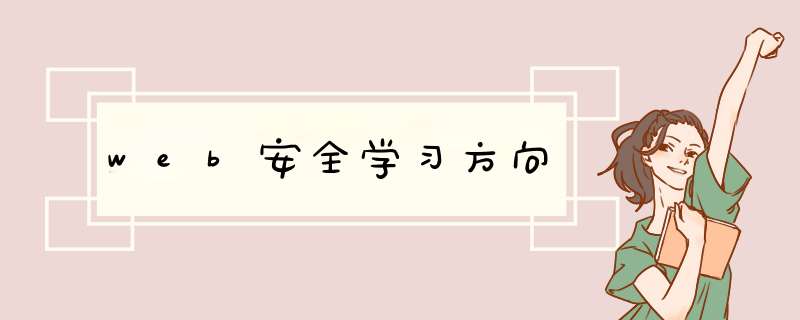 web安全学习方向